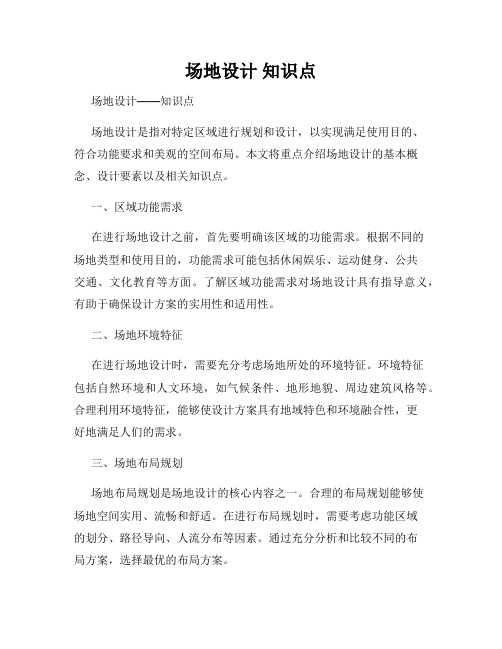 场地设计 知识点

场地设计——知识点

场地设计是指对特定区域进行规划和设计，以实现满足使用目的、符合功能要求和美观的空间布局。本文将重点介绍场地设计的基本概念、设计要素以及相关知识点。

一、区域功能需求

在进行场地设计之前，首先要明确该区域的功能需求。根据不同的场地类型和使用目的，功能需求可能包括休闲娱乐、运动健身、公共交通、文化教育等方面。了解区域功能需求对场地设计具有指导意义，有助于确保设计方案的实用性和适用性。

二、场地环境特征

在进行场地设计时，需要充分考虑场地所处的环境特征。环境特征包括自然环境和人文环境，如气候条件、地形地貌、周边建筑风格等。合理利用环境特征，能够使设计方案具有地域特色和环境融合性，更好地满足人们的需求。

三、场地布局规划

场地布局规划是场地设计的核心内容之一。合理的布局规划能够使场地空间实用、流畅和舒适。在进行布局规划时，需要考虑功能区域的划分、路径导向、人流分布等因素。通过充分分析和比较不同的布局方案，选择最优的布局方案。